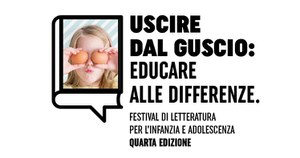 USCIRE
DAL GUSCIO:
EDUCARE
ALLE DIFFERENZE.

FESTIVAL DI LETTERATURA
PER L'INFANZIA E ADOLESCENZA
QUARTA EDIZIONE